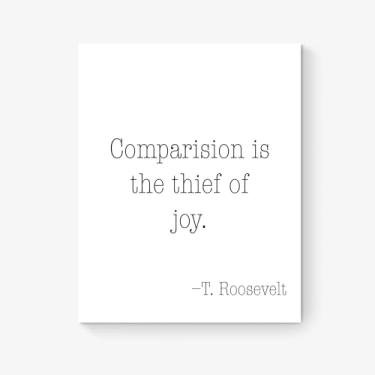 Comparision is the thief of joy.

–T. Roosevelt